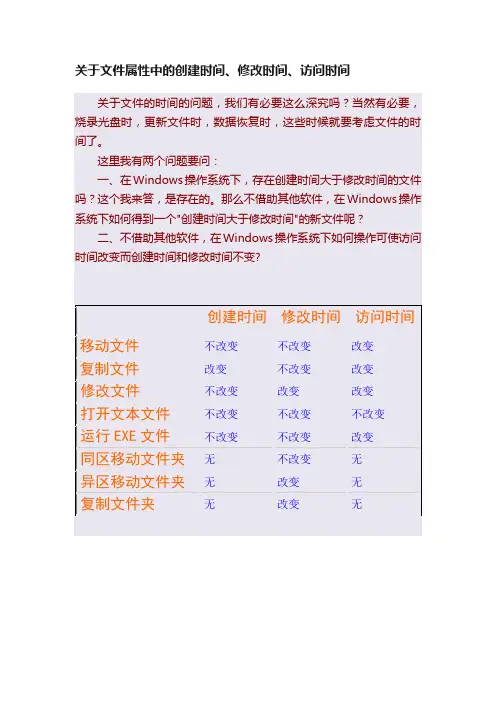 关于文件属性中的创建时间、修改时间、访问时间

关于文件的时间的问题，我们有必要这么深究吗？当然有必要，烧录光盘时，更新文件时，数据恢复时，这些时候就要考虑文件的时间了。

这里我有两个问题要问：

一、在Windows操作系统下，存在创建时间大于修改时间的文件吗？这个我来答，是存在的。那么不借助其他软件，在Windows操作系统下如何得到一个"创建时间大于修改时间"的新文件呢？

二、不借助其他软件，在Windows操作系统下如何操作可使访问时间改变而创建时间和修改时间不变?

| | 创建时间 | 修改时间 | 访问时间 |
|---|---|---|---|
| 移动文件 | 不改变 | 不改变 | 改变 |
| 复制文件 | 改变 | 不改变 | 改变 |
| 修改文件 | 不改变 | 改变 | 改变 |
| 打开文本文件 | 不改变 | 不改变 | 不改变 |
| 运行 EXE 文件 | 不改变 | 不改变 | 改变 |
| 同区移动文件夹 | 无 | 不改变 | 无 |
| 异区移动文件夹 | 无 | 改变 | 无 |
| 复制文件夹 | 无 | 改变 | 无 |